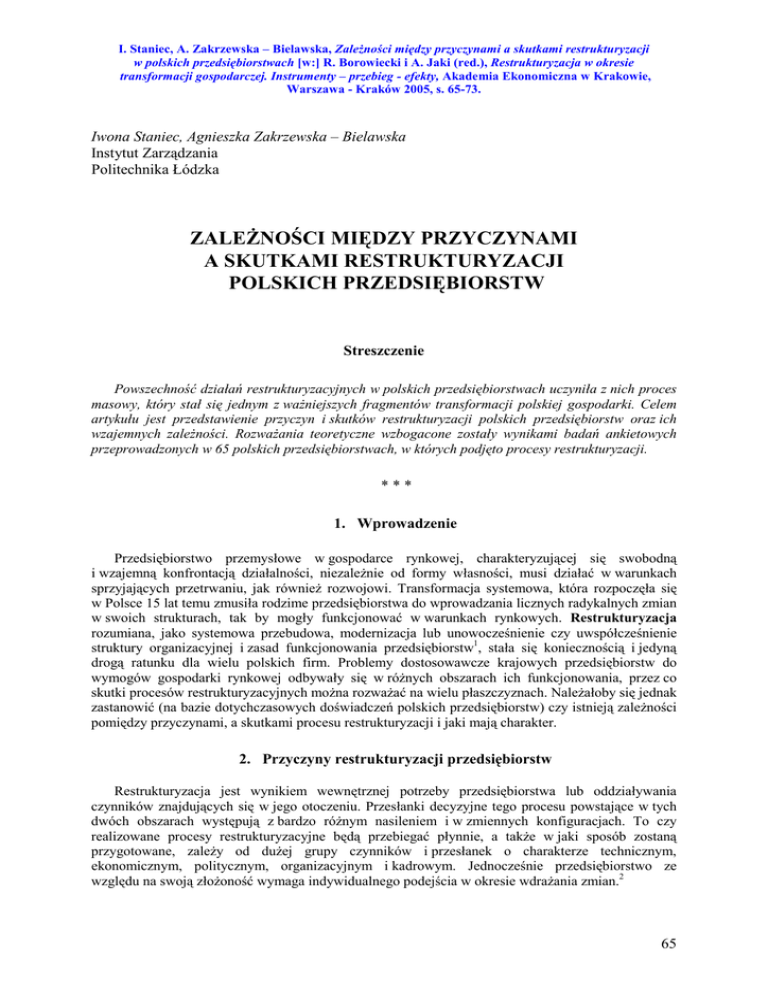 I. Staniec, A. Zakrzewska – Bielawska, Zależności między przyczynami a skutkami restrukturyzacji w polskich przedsiębiorstwach [w:] R. Borowiecki i A. Jaki (red.), Restrukturyzacja w okresie transformacji gospodarczej. Instrumenty – przebieg - efekty, Akademia Ekonomiczna w Krakowie, Warszawa - Kraków 2005, s. 65-73.

Iwona Staniec, Agnieszka Zakrzewska – Bielawska
Instytut Zarządzania
Politechnika Łódzka

ZALEŻNOŚCI MIĘDZY PRZYCZYNAMI A SKUTKAMI RESTRUKTURYZACJI POLSKICH PRZEDSIĘBIORSTW

Streszczenie

Powszechność działań restrukturyzacyjnych w polskich przedsiębiorstwach uczyniła z nich proces masowy, który stał się jednym z ważniejszych fragmentów transformacji polskiej gospodarki. Celem artykułu jest przedstawienie przyczyn i skutków restrukturyzacji polskich przedsiębiorstw oraz ich wzajemnych zależności. Rozważania teoretyczne wzbogacone zostały wynikami badań ankietowych przeprowadzonych w 65 polskich przedsiębiorstwach, w których podjęto procesy restrukturyzacji.

* * *

1. Wprowadzenie

Przedsiębiorstwo przemysłowe w gospodarce rynkowej, charakteryzującej się swobodną i wzajemną konfrontacją działalności, niezależnie od formy własności, musi działać w warunkach sprzyjających przetrwaniu, jak również rozwojowi. Transformacja systemowa, która rozpoczęła się w Polsce 15 lat temu zmusiła rodzime przedsiębiorstwa do wprowadzania licznych radykalnych zmian w swoich strukturach, tak by mogły funkcjonować w warunkach rynkowych. Restrukturyzacja rozumiana, jako systemowa przebudowa, modernizacja lub unowocześnienie czy uwspółcześnienie struktury organizacyjnej i zasad funkcjonowania przedsiębiorstw$^1$, stała się koniecznością i jedyną drogą ratunku dla wielu polskich firm. Problemy dostosowawcze krajowych przedsiębiorstw do wymogów gospodarki rynkowej odbywały się w różnych obszarach ich funkcjonowania, przez co skutki procesów restrukturyzacyjnych można rozważać na wielu płaszczyznach. Należałoby się jednak zastanowić (na bazie dotychczasowych doświadczeń polskich przedsiębiorstw) czy istnieją zależności pomiędzy przyczynami, a skutkami procesu restrukturyzacji i jaki mają charakter.

2. Przyczyny restrukturyzacji przedsiębiorstw

Restrukturyzacja jest wynikiem wewnętrznej potrzeby przedsiębiorstwa lub oddziaływania czynników znajdujących się w jego otoczeniu. Przesłanki decyzyjne tego procesu powstające w tych dwóch obszarach występują z bardzo różnym nasileniem i w zmiennych konfiguracjach. To czy realizowane procesy restrukturyzacyjne będą przebiegać płynnie, a także w jaki sposób zostaną przygotowane, zależy od dużej grupy czynników i przesłanek o charakterze technicznym, ekonomicznym, politycznym, organizacyjnym i kadrowym. Jednocześnie przedsiębiorstwo ze względu na swoją złożoność wymaga indywidualnego podejścia w okresie wdrażania zmian.$^2$

65